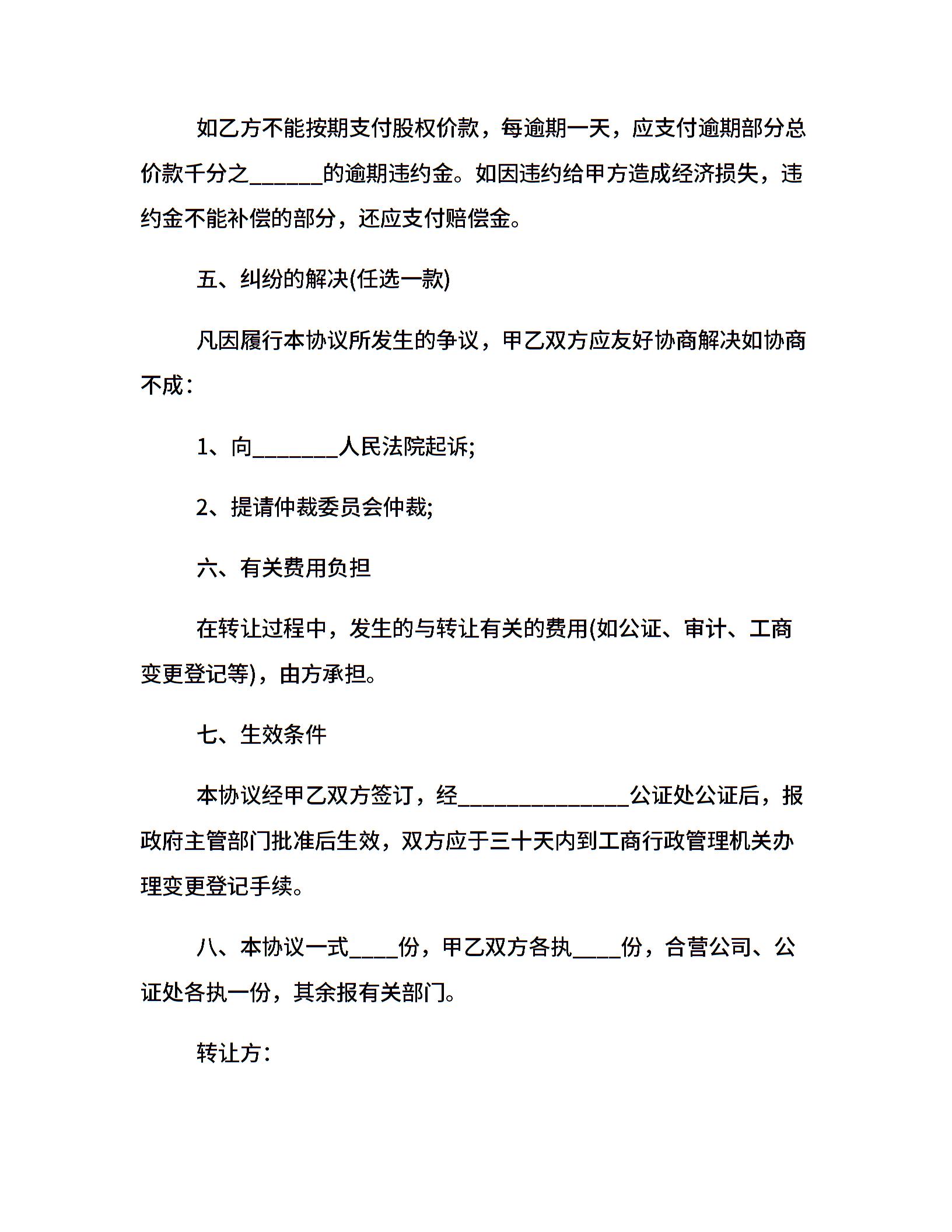 如乙方不能按期支付股权价款，每逾期一天，应支付逾期部分总价款千分之______的逾期违约金。如因违约给甲方造成经济损失，违约金不能补偿的部分，还应支付赔偿金。

五、纠纷的解决(任选一款)

凡因履行本协议所发生的争议，甲乙双方应友好协商解决如协商不成：

1、向_______人民法院起诉;

2、提请仲裁委员会仲裁;

六、有关费用负担

在转让过程中，发生的与转让有关的费用(如公证、审计、工商变更登记等)，由方承担。

七、生效条件

本协议经甲乙双方签订，经______________公证处公证后，报政府主管部门批准后生效，双方应于三十天内到工商行政管理机关办理变更登记手续。

八、本协议一式____份，甲乙双方各执____份，合营公司、公证处各执一份，其余报有关部门。

转让方：